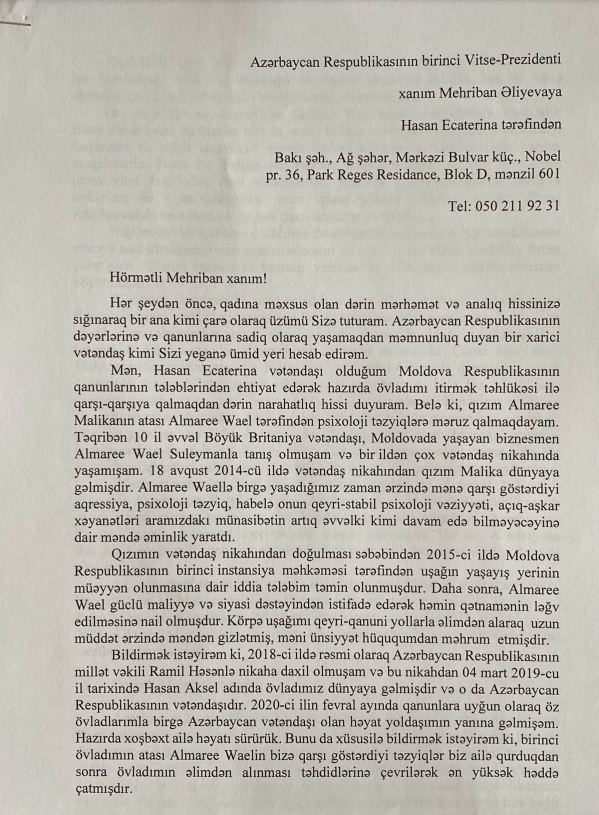 Azərbaycan Respublikasının birinci Vitse-Prezidenti

xanım Mehriban Əliyevaya

Hasan Ecaterina tərəfindən

Bakı şəh., Ağ şəhər, Mərkəzi Bulvar küç., Nobel pr. 36, Park Reges Residance, Blok D, mənzil 601

Tel: 050 211 92 31

Hörmətli Mehriban xanım!

Hər şeydən öncə, qadına məxsus olan dərin mərhəmət və analıq hissinizə sığınaraq bir ana kimi çarə olaraq üzümü Sizə tuturam. Azərbaycan Respublikasının dəyərlərinə və qanunlarına sadiq olaraq yaşamaqdan məmnunluq duyan bir xarici vətəndaş kimi Sizi yeganə ümid yeri hesab edirəm.

Mən, Hasan Ecaterina vətəndaşı olduğum Moldova Respublikasının qanunlarının tələblərindən ehtiyat edərək hazırda övladımı itirmək təhlükəsi ilə qarşı-qarşıya qalmaqdan dərin narahatlıq hissi duyuram. Belə ki, qızım Almaree Malikanın atası Almaree Wael tərəfindən psixoloji təzyiqlərə məruz qalmaqdayam. Təqribən 10 il əvvəl Böyük Britaniya vətəndaşı, Moldovada yaşayan biznesmen Almaree Wael Suleymanla tanış olmuşam və bir ildən çox vətəndaş nikahında yaşamışam. 18 avqust 2014-cü ildə vətəndaş nikahından qızım Malika dünyaya gəlmişdir. Almaree Waellə birgə yaşadığımız zaman ərzində mənə qarşı göstərdiyi aqressiya, psixoloji təzyiq, habelə onun qeyri-stabil psixoloji vəziyyəti, açıq-aşkar xəyanətləri aramızdakı münasibətin artıq əvvəlki kimi davam edə bilməyəcəyinə dair məndə əminlik yaratdı.

Qızımın vətəndaş nikahından doğulması səbəbindən 2015-ci ildə Moldova Respublikasının birinci instansiya məhkəməsi tərəfindən uşağın yaşayış yerinin müəyyən olunmasına dair iddia tələbim təmin olunmuşdur. Daha sonra, Almaree Wael güclü maliyyə və siyasi dəstəyindən istifadə edərək həmin qətnamənin ləğv edilməsinə nail olmuşdur. Körpə uşağımı qeyri-qanuni yollarla əlimdən alaraq uzun müddət ərzində məndən gizlətmiş, məni ünsiyyət hüququmdan məhrum etmişdir.

Bildirmək istəyirəm ki, 2018-ci ildə rəsmi olaraq Azərbaycan Respublikasının millət vəkili Ramil Həsənlə nikaha daxil olmuşam və bu nikahdan 04 mart 2019-cu il tarixində Hasan Aksel adında övladımız dünyaya gəlmişdir və o da Azərbaycan Respublikasının vətəndaşıdır. 2020-ci ilin fevral ayında qanunlara uyğun olaraq öz övladlarımla birgə Azərbaycan vətəndaşı olan həyat yoldaşımın yanına gəlmişəm. Hazırda xoşbəxt ailə həyatı sürürük. Bunu da xüsusilə bildirmək istəyirəm ki, birinci övladımın atası Almaree Waelin bizə qarşı göstərdiyi təzyiqlər biz ailə qurduqdan sonra övladımın əlimdən alınması təhdidlərinə çevrilərək ən yüksək həddə çatmışdır.